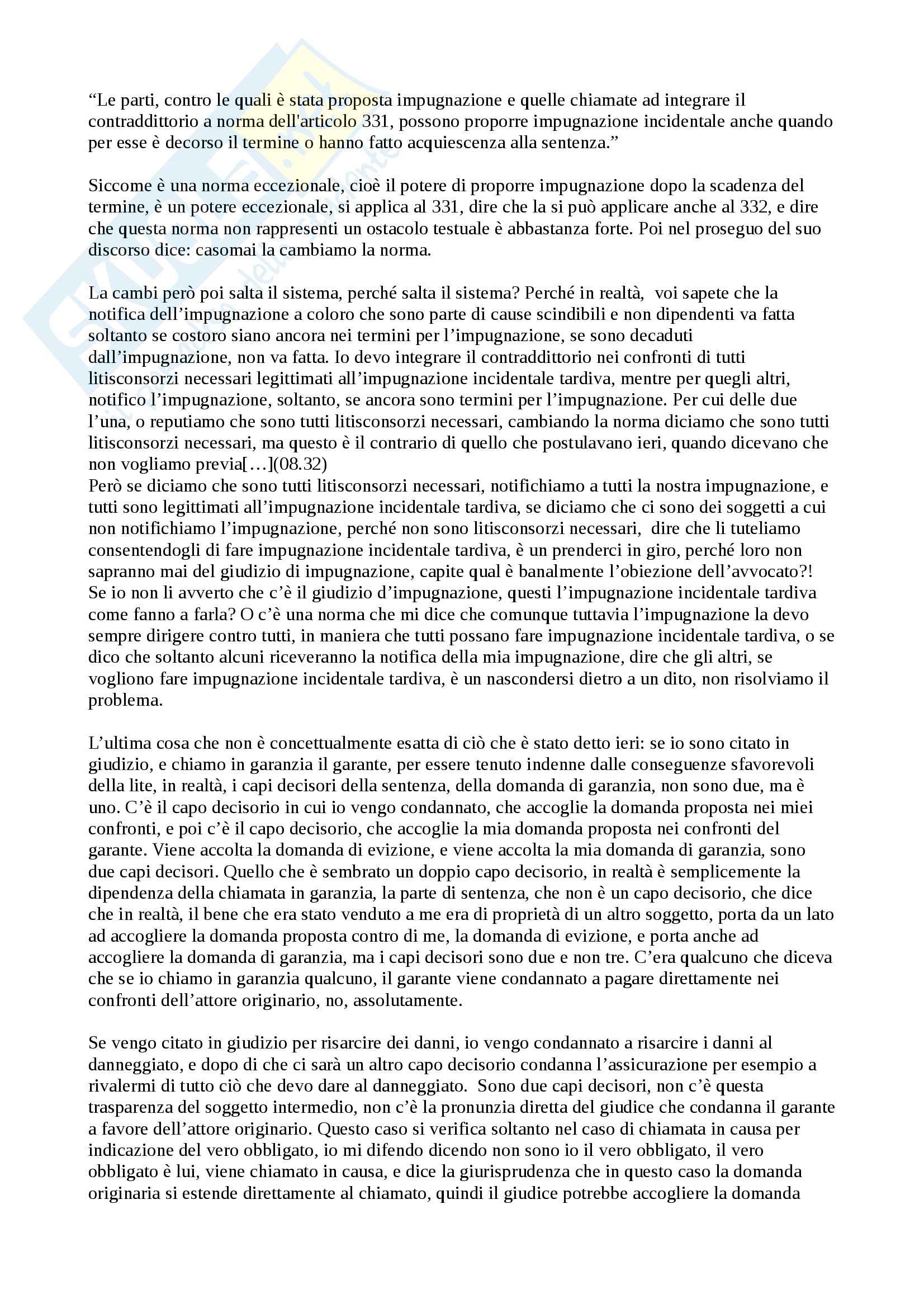 “Le parti, contro le quali è stata proposta impugnazione e quelle chiamate ad integrare il contraddittorio a norma dell'articolo 331, possono proporre impugnazione incidentale anche quando per esse è decorso il termine o hanno fatto acquiescenza alla sentenza.”

Siccome è una norma eccezionale, cioè il potere di proporre impugnazione dopo la scadenza del termine, è un potere eccezionale, si applica al 331, dire che la si può applicare anche al 332, e dire che questa norma non rappresenti un ostacolo testuale è abbastanza forte. Poi nel proseguo del suo discorso dice: casomai la cambiamo la norma.

La cambi però poi salta il sistema, perché salta il sistema? Perché in realtà, voi sapete che la notifica dell’impugnazione a coloro che sono parte di cause scindibili e non dipendenti va fatta soltanto se costoro siano ancora nei termini per l’impugnazione, se sono decaduti dall’impugnazione, non va fatta. Io devo integrare il contraddittorio nei confronti di tutti litisconsorzi necessari legittimati all’impugnazione incidentale tardiva, mentre per quegli altri, notifico l’impugnazione, soltanto, se ancora sono termini per l’impugnazione. Per cui delle due l’una, o reputiamo che sono tutti litisconsorzi necessari, cambiando la norma diciamo che sono tutti litisconsorzi necessari, ma questo è il contrario di quello che postulavano ieri, quando dicevano che non vogliamo previa[…](08.32)
Però se diciamo che sono tutti litisconsorzi necessari, notifichiamo a tutti la nostra impugnazione, e tutti sono legittimati all’impugnazione incidentale tardiva, se diciamo che ci sono dei soggetti a cui non notifichiamo l’impugnazione, perché non sono litisconsorzi necessari, dire che li tuteliamo consentendogli di fare impugnazione incidentale tardiva, è un prenderci in giro, perché loro non sapranno mai del giudizio di impugnazione, capite qual è banalmente l’obiezione dell’avvocato?! Se io non li avverto che c’è il giudizio d’impugnazione, questi l’impugnazione incidentale tardiva come fanno a farla? O c’è una norma che mi dice che comunque tuttavia l’impugnazione la devo sempre dirigere contro tutti, in maniera che tutti possano fare impugnazione incidentale tardiva, o se dico che soltanto alcuni riceveranno la notifica della mia impugnazione, dire che gli altri, se vogliono fare impugnazione incidentale tardiva, è un nascondersi dietro a un dito, non risolviamo il problema.

L’ultima cosa che non è concettualmente esatta di ciò che è stato detto ieri: se io sono citato in giudizio, e chiamo in garanzia il garante, per essere tenuto indenne dalle conseguenze sfavorevoli della lite, in realtà, i capi decisori della sentenza, della domanda di garanzia, non sono due, ma è uno. C’è il capo decisorio in cui io vengo condannato, che accoglie la domanda proposta nei miei confronti, e poi c’è il capo decisorio, che accoglie la mia domanda proposta nei confronti del garante. Viene accolta la domanda di evizione, e viene accolta la mia domanda di garanzia, sono due capi decisori. Quello che è sembrato un doppio capo decisorio, in realtà è semplicemente la dipendenza della chiamata in garanzia, la parte di sentenza, che non è un capo decisorio, che dice che in realtà, il bene che era stato venduto a me era di proprietà di un altro soggetto, porta da un lato ad accogliere la domanda proposta contro di me, la domanda di evizione, e porta anche ad accogliere la domanda di garanzia, ma i capi decisori sono due e non tre. C’era qualcuno che diceva che se io chiamo in garanzia qualcuno, il garante viene condannato a pagare direttamente nei confronti dell’attore originario, no, assolutamente.

Se vengo citato in giudizio per risarcire dei danni, io vengo condannato a risarcire i danni al danneggiato, e dopo di che ci sarà un altro capo decisorio condanna l’assicurazione per esempio a rivalermi di tutto ciò che devo dare al danneggiato. Sono due capi decisori, non c’è questa trasparenza del soggetto intermedio, non c’è la pronunzia diretta del giudice che condanna il garante a favore dell’attore originario. Questo caso si verifica soltanto nel caso di chiamata in causa per indicazione del vero obbligato, io mi difendo dicendo non sono io il vero obbligato, il vero obbligato è lui, viene chiamato in causa, e dice la giurisprudenza che in questo caso la domanda originaria si estende direttamente al chiamato, quindi il giudice potrebbe accogliere la domanda